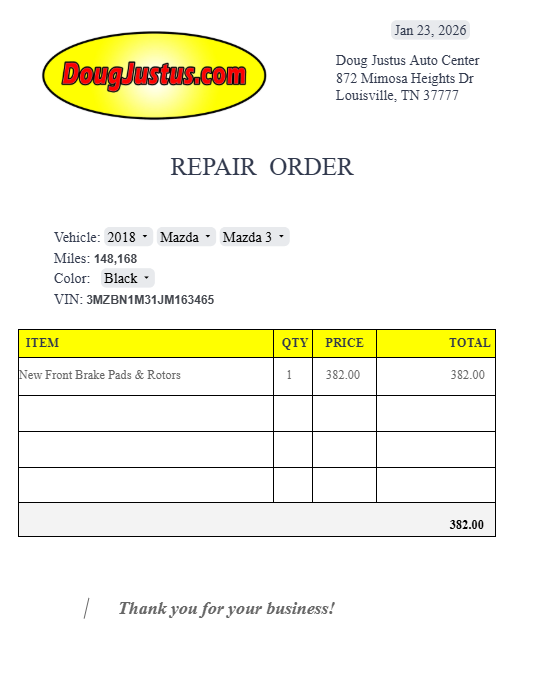 Jan 23, 2026

DougJustus.com

Doug Justus Auto Center
872 Mimosa Heights Dr
Louisville, TN 37777

REPAIR ORDER

Vehicle: 2018 Mazda Mazda 3
Miles: 148,168
Color: Black
VIN: 3MZBN1M31JM163465

| ITEM | QTY | PRICE | TOTAL |
|---|---|---|---|
| New Front Brake Pads & Rotors | 1 | 382.00 | 382.00 |
| | | | |
| | | | |
| | | | |
| | | | 382.00 |

Thank you for your business!